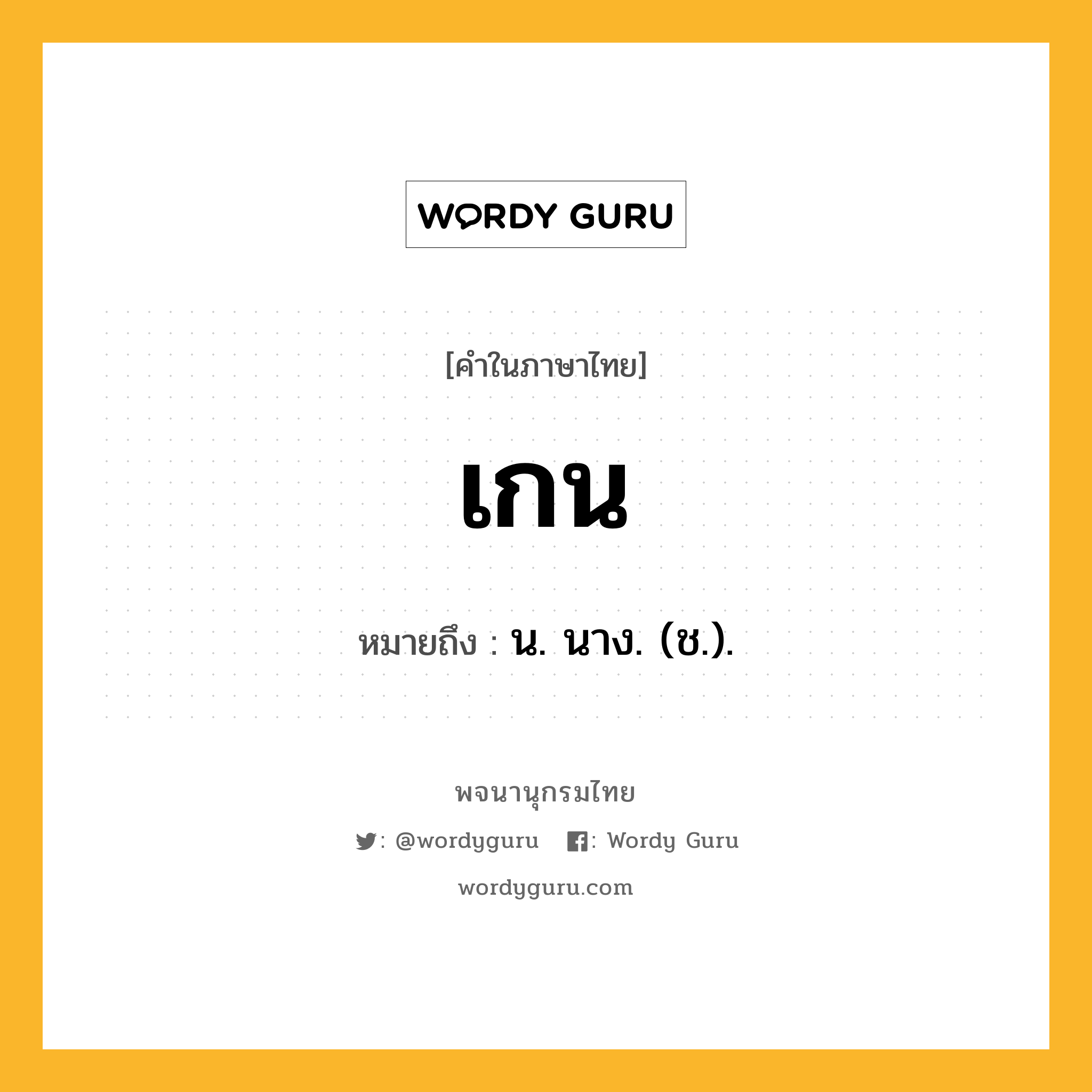 WORDY GURU

[คำในภาษาไทย]

เกน

หมายถึง : น. นาง. (ช.).

พจนานุกรมไทย

: @wordyguru : Wordy Guru

wordyguru.com